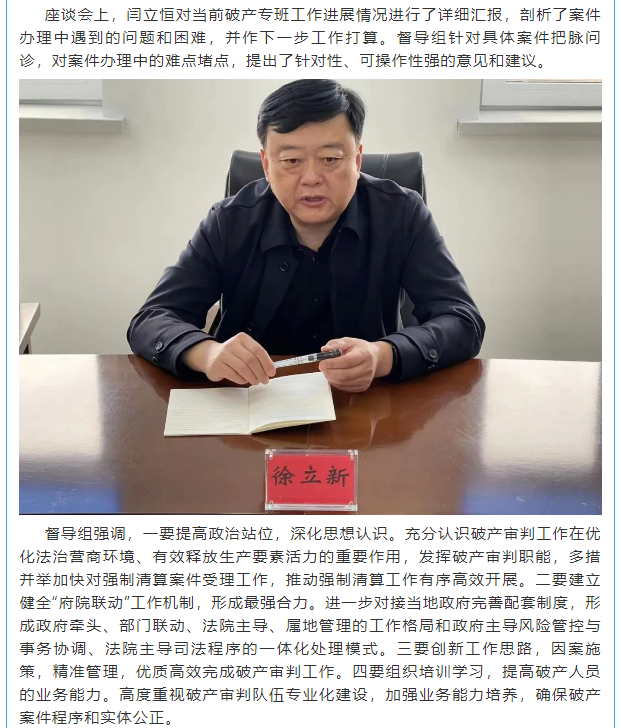 座谈会上，闫立恒对当前破产专班工作进展情况进行了详细汇报，剖析了案件办理中遇到的问题和困难，并作下一步工作打算。督导组针对具体案件把脉问诊，对案件办理中的难点堵点，提出了针对性、可操作性强的意见和建议。

徐立新

督导组强调，一要提高政治站位，深化思想认识。充分认识破产审判工作在优化法治营商环境、有效释放生产要素活力的重要作用，发挥破产审判职能，多措并举加快对强制清算案件受理工作，推动强制清算工作有序高效开展。二要建立健全“府院联动”工作机制，形成最强合力。进一步对接当地政府完善配套制度，形成政府牵头、部门联动、法院主导、属地管理的工作格局和政府主导风险管控与事务协调、法院主导司法程序的一体化处理模式。三要创新工作思路，因案施策，精准管理，优质高效完成破产审判工作。四要组织培训学习，提高破产人员的业务能力。高度重视破产审判队伍专业化建设，加强业务能力培养，确保破产案件程序和实体公正。